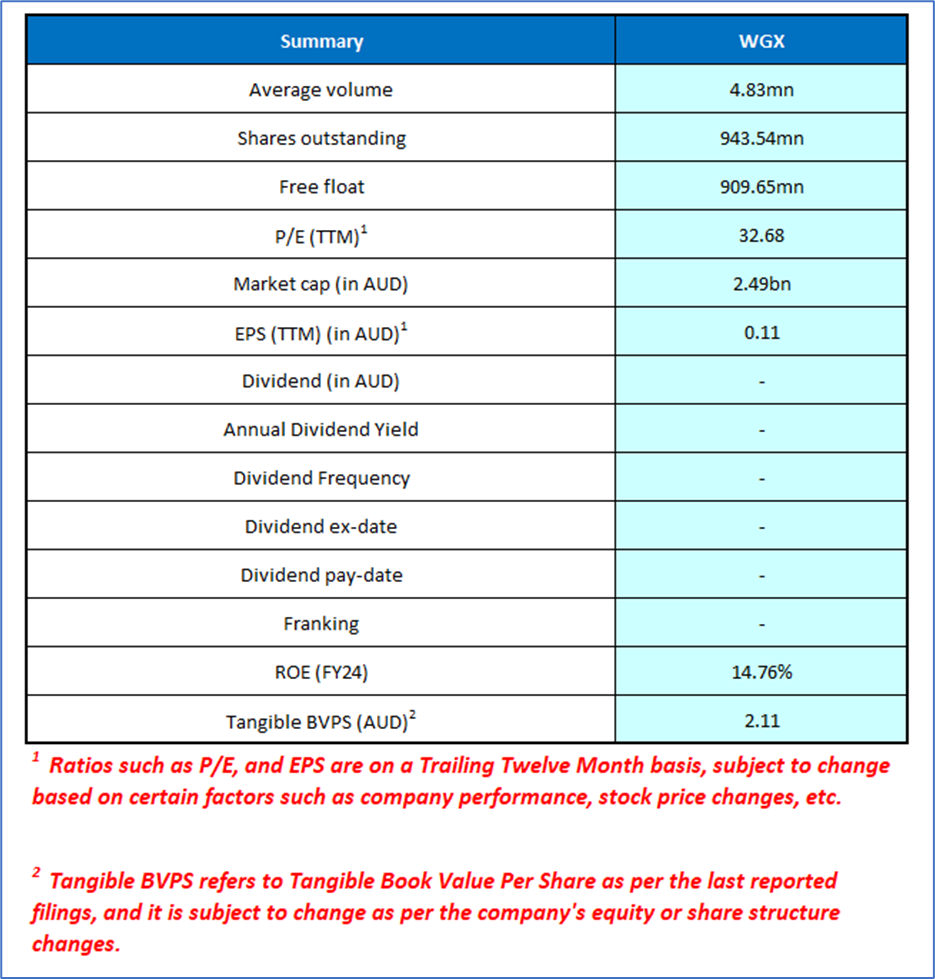 | Summary | WGX |
|---|---|
| Average volume | 4.83mn |
| Shares outstanding | 943.54mn |
| Free float | 909.65mn |
| P/E (TTM)$^1$ | 32.68 |
| Market cap (in AUD) | 2.49bn |
| EPS (TTM) (in AUD)$^1$ | 0.11 |
| Dividend (in AUD) | - |
| Annual Dividend Yield | - |
| Dividend Frequency | - |
| Dividend ex-date | - |
| Dividend pay-date | - |
| Franking | - |
| ROE (FY24) | 14.76% |
| Tangible BVPS (AUD)$^2$ | 2.11 |

$^1$ Ratios such as P/E, and EPS are on a Trailing Twelve Month basis, subject to change based on certain factors such as company performance, stock price changes, etc.

$^2$ Tangible BVPS refers to Tangible Book Value Per Share as per the last reported filings, and it is subject to change as per the company's equity or share structure changes.